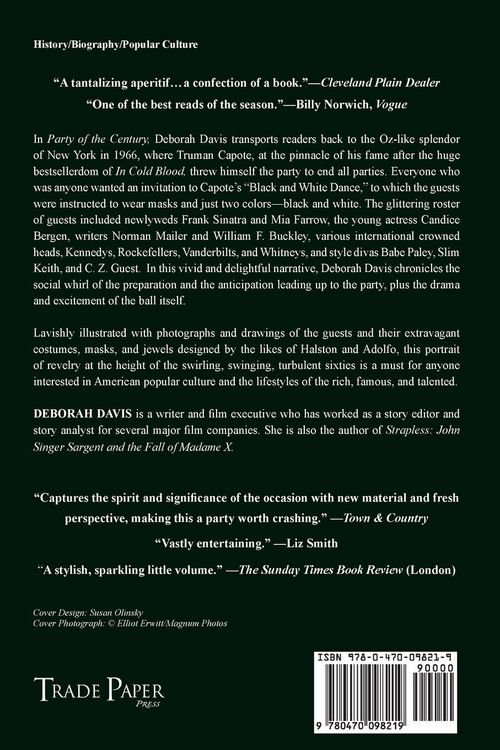 History/Biography/Popular Culture

"A tantalizing aperitif… a confection of a book."—Cleveland Plain Dealer

"One of the best reads of the season."—Billy Norwich, Vogue

In Party of the Century, Deborah Davis transports readers back to the Oz-like splendor of New York in 1966, where Truman Capote, at the pinnacle of his fame after the huge bestsellerdom of In Cold Blood, threw himself the party to end all parties. Everyone who was anyone wanted an invitation to Capote's "Black and White Dance," to which the guests were instructed to wear masks and just two colors—black and white. The glittering roster of guests included newlyweds Frank Sinatra and Mia Farrow, the young actress Candice Bergen, writers Norman Mailer and William F. Buckley, various international crowned heads, Kennedys, Rockefellers, Vanderbilts, and Whitneys, and style divas Babe Paley, Slim Keith, and C. Z. Guest. In this vivid and delightful narrative, Deborah Davis chronicles the social whirl of the preparation and the anticipation leading up to the party, plus the drama and excitement of the ball itself.

Lavishly illustrated with photographs and drawings of the guests and their extravagant costumes, masks, and jewels designed by the likes of Halston and Adolfo, this portrait of revelry at the height of the swirling, swinging, turbulent sixties is a must for anyone interested in American popular culture and the lifestyles of the rich, famous, and talented.

DEBORAH DAVIS is a writer and film executive who has worked as a story editor and story analyst for several major film companies. She is also the author of Strapless: John Singer Sargent and the Fall of Madame X.

"Captures the spirit and significance of the occasion with new material and fresh perspective, making this a party worth crashing." —Town & Country

"Vastly entertaining." —Liz Smith

"A stylish, sparkling little volume." —The Sunday Times Book Review (London)

Cover Design: Susan Olinsky
Cover Photograph: © Elliot Erwitt/Magnum Photos

TRADE PAPER PRESS

ISBN 978-0-470-09821-9
90000
9 780470 098219